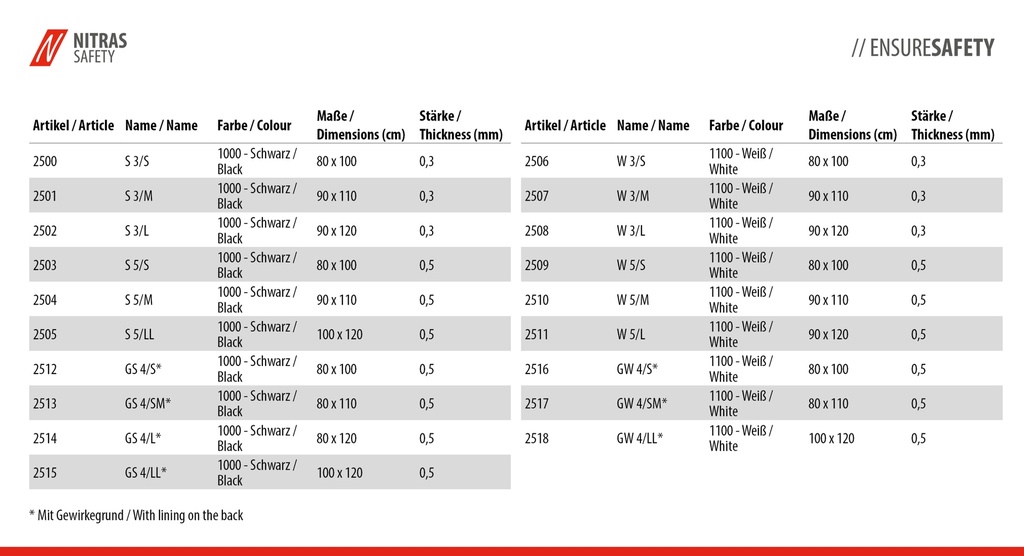 NITRAS
SAFETY

// ENSURESAFETY

| Artikel / Article | Name / Name | Farbe / Colour | Maße / Dimensions (cm) | Stärke / Thickness (mm) |
|---|---|---|---|---|
| 2500 | S 3/S | 1000 - Schwarz / Black | 80 x 100 | 0,3 |
| 2501 | S 3/M | 1000 - Schwarz / Black | 90 x 110 | 0,3 |
| 2502 | S 3/L | 1000 - Schwarz / Black | 90 x 120 | 0,3 |
| 2503 | S 5/S | 1000 - Schwarz / Black | 80 x 100 | 0,5 |
| 2504 | S 5/M | 1000 - Schwarz / Black | 90 x 110 | 0,5 |
| 2505 | S 5/LL | 1000 - Schwarz / Black | 100 x 120 | 0,5 |
| 2512 | GS 4/S* | 1000 - Schwarz / Black | 80 x 100 | 0,5 |
| 2513 | GS 4/SM* | 1000 - Schwarz / Black | 80 x 110 | 0,5 |
| 2514 | GS 4/L* | 1000 - Schwarz / Black | 80 x 120 | 0,5 |
| 2515 | GS 4/LL* | 1000 - Schwarz / Black | 100 x 120 | 0,5 |

| Artikel / Article | Name / Name | Farbe / Colour | Maße / Dimensions (cm) | Stärke / Thickness (mm) |
|---|---|---|---|---|
| 2506 | W 3/S | 1100 - Weiß / White | 80 x 100 | 0,3 |
| 2507 | W 3/M | 1100 - Weiß / White | 90 x 110 | 0,3 |
| 2508 | W 3/L | 1100 - Weiß / White | 90 x 120 | 0,3 |
| 2509 | W 5/S | 1100 - Weiß / White | 80 x 100 | 0,5 |
| 2510 | W 5/M | 1100 - Weiß / White | 90 x 110 | 0,5 |
| 2511 | W 5/L | 1100 - Weiß / White | 90 x 120 | 0,5 |
| 2516 | GW 4/S* | 1100 - Weiß / White | 80 x 100 | 0,5 |
| 2517 | GW 4/SM* | 1100 - Weiß / White | 80 x 110 | 0,5 |
| 2518 | GW 4/LL* | 1100 - Weiß / White | 100 x 120 | 0,5 |

* Mit Gewirkegrund / With lining on the back